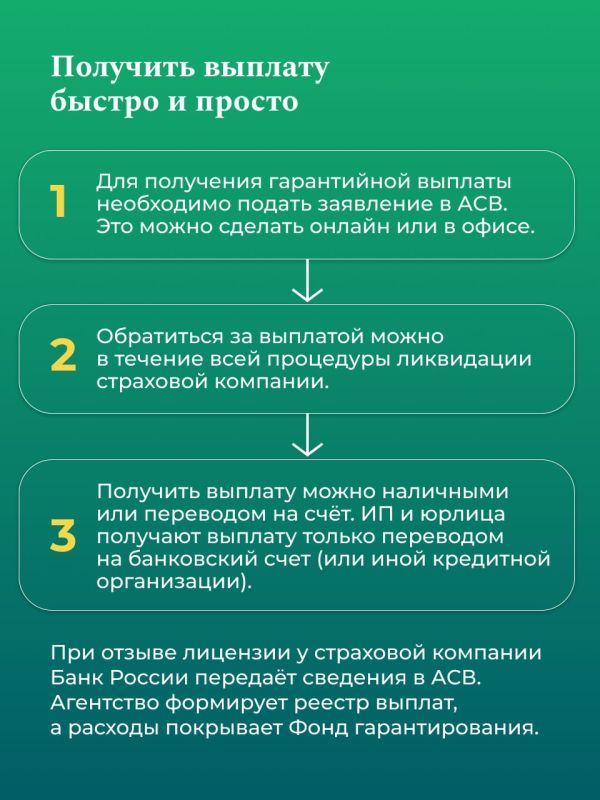 Получить выплату быстро и просто

1 Для получения гарантийной выплаты необходимо подать заявление в АСВ. Это можно сделать онлайн или в офисе.

2 Обратиться за выплатой можно в течение всей процедуры ликвидации страховой компании.

3 Получить выплату можно наличными или переводом на счёт. ИП и юрлица получают выплату только переводом на банковский счет (или иной кредитной организации).

При отзыве лицензии у страховой компании Банк России передаёт сведения в АСВ. Агентство формирует реестр выплат, а расходы покрывает Фонд гарантирования.